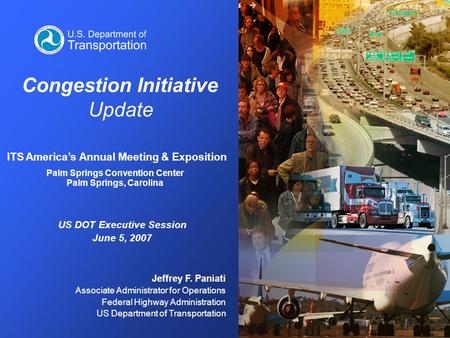 U.S. Department of Transportation

Congestion Initiative Update

ITS America's Annual Meeting & Exposition
Palm Springs Convention Center
Palm Springs, Carolina

US DOT Executive Session
June 5, 2007

Jeffrey F. Paniati
Associate Administrator for Operations
Federal Highway Administration
US Department of Transportation